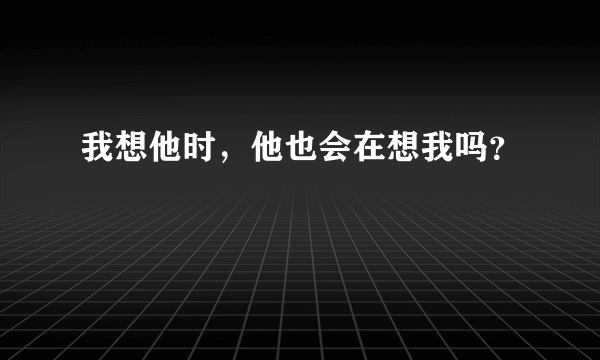 我想他时，他也会在想我吗？